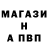 МАГАЗИ
Н
А ПВП